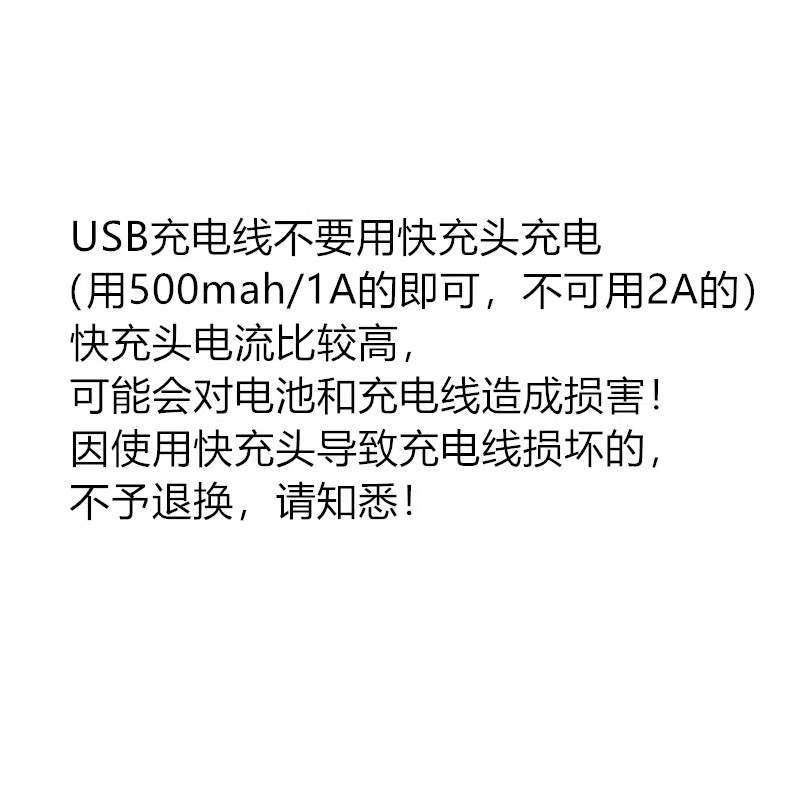 USB充电线不要用快充头充电
(用500mah/1A的即可，不可用2A的)
快充头电流比较高，
可能会对电池和充电线造成损害！
因使用快充头导致充电线损坏的，
不予退换，请知悉！